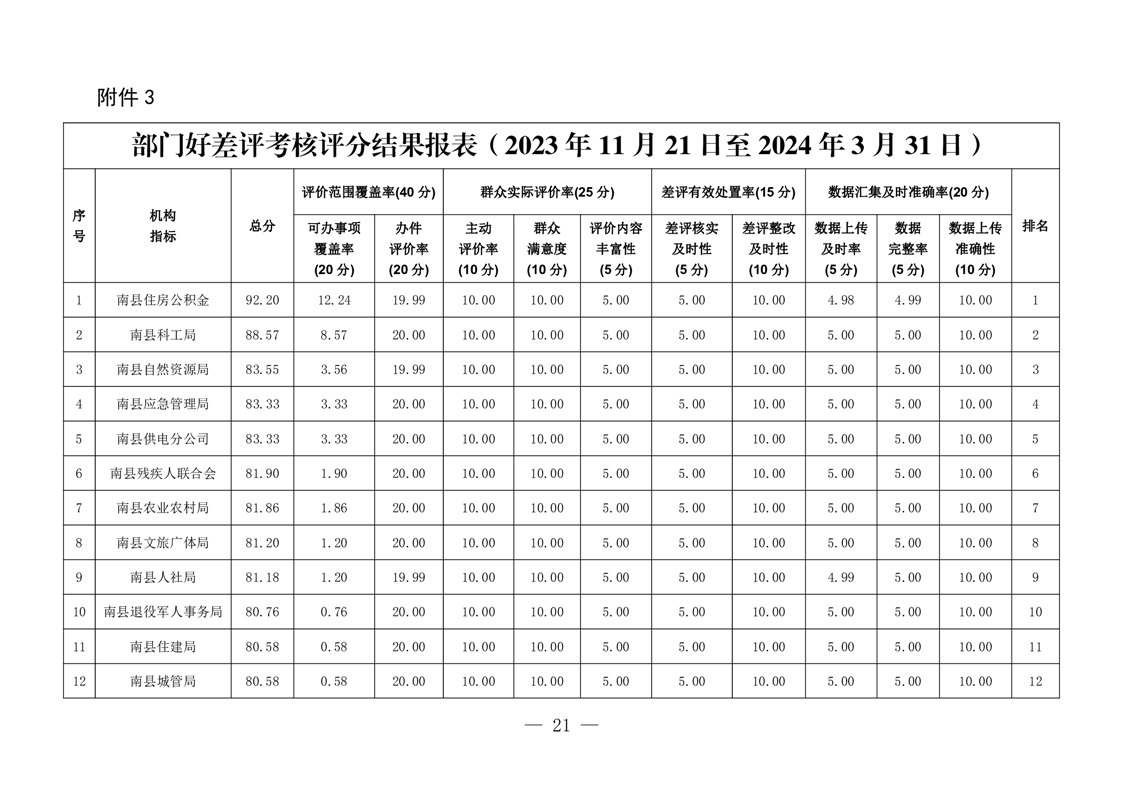 附件 3

部门好差评考核评分结果报表（2023 年 11 月 21 日至 2024 年 3 月 31 日）

| 序号 | 机构 指标 | 总分 | 评价范围覆盖率(40 分) 可办事项覆盖率(20 分) | 评价范围覆盖率(40 分) 办件评价率(20 分) | 群众实际评价率(25 分) 主动评价率(10 分) | 群众实际评价率(25 分) 群众满意度(10 分) | 群众实际评价率(25 分) 评价内容丰富性(5 分) | 差评有效处置率(15 分) 差评核实及时性(5 分) | 差评有效处置率(15 分) 差评整改及时性(10 分) | 数据汇集及时准确率(20 分) 数据上传及时率(5 分) | 数据汇集及时准确率(20 分) 数据完整率(5 分) | 数据汇集及时准确率(20 分) 数据上传准确性(10 分) | 排名 |
|---|---|---|---|---|---|---|---|---|---|---|---|---|---|
| 1 | 南县住房公积金 | 92.20 | 12.24 | 19.99 | 10.00 | 10.00 | 5.00 | 5.00 | 10.00 | 4.98 | 4.99 | 10.00 | 1 |
| 2 | 南县科工局 | 88.57 | 8.57 | 20.00 | 10.00 | 10.00 | 5.00 | 5.00 | 10.00 | 5.00 | 5.00 | 10.00 | 2 |
| 3 | 南县自然资源局 | 83.55 | 3.56 | 19.99 | 10.00 | 10.00 | 5.00 | 5.00 | 10.00 | 5.00 | 5.00 | 10.00 | 3 |
| 4 | 南县应急管理局 | 83.33 | 3.33 | 20.00 | 10.00 | 10.00 | 5.00 | 5.00 | 10.00 | 5.00 | 5.00 | 10.00 | 4 |
| 5 | 南县供电分公司 | 83.33 | 3.33 | 20.00 | 10.00 | 10.00 | 5.00 | 5.00 | 10.00 | 5.00 | 5.00 | 10.00 | 5 |
| 6 | 南县残疾人联合会 | 81.90 | 1.90 | 20.00 | 10.00 | 10.00 | 5.00 | 5.00 | 10.00 | 5.00 | 5.00 | 10.00 | 6 |
| 7 | 南县农业农村局 | 81.86 | 1.86 | 20.00 | 10.00 | 10.00 | 5.00 | 5.00 | 10.00 | 5.00 | 5.00 | 10.00 | 7 |
| 8 | 南县文旅广体局 | 81.20 | 1.20 | 20.00 | 10.00 | 10.00 | 5.00 | 5.00 | 10.00 | 5.00 | 5.00 | 10.00 | 8 |
| 9 | 南县人社局 | 81.18 | 1.20 | 19.99 | 10.00 | 10.00 | 5.00 | 5.00 | 10.00 | 4.99 | 5.00 | 10.00 | 9 |
| 10 | 南县退役军人事务局 | 80.76 | 0.76 | 20.00 | 10.00 | 10.00 | 5.00 | 5.00 | 10.00 | 5.00 | 5.00 | 10.00 | 10 |
| 11 | 南县住建局 | 80.58 | 0.58 | 20.00 | 10.00 | 10.00 | 5.00 | 5.00 | 10.00 | 5.00 | 5.00 | 10.00 | 11 |
| 12 | 南县城管局 | 80.58 | 0.58 | 20.00 | 10.00 | 10.00 | 5.00 | 5.00 | 10.00 | 5.00 | 5.00 | 10.00 | 12 |

— 21 —